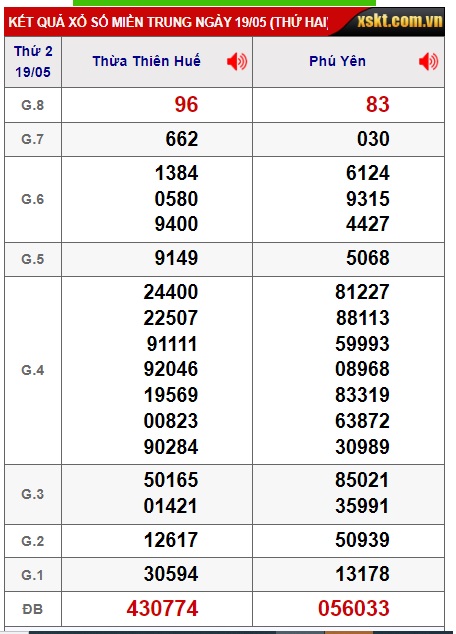 KẾT QUẢ XỔ SỐ MIỀN TRUNG NGÀY 19/05 (THỨ HAI) xskt.com.vn

| Thứ 2 19/05 | Thừa Thiên Huế | Phú Yên |
|---|---|---|
| G.8 | 96 | 83 |
| G.7 | 662 | 030 |
| G.6 | 1384 0580 9400 | 6124 9315 4427 |
| G.5 | 9149 | 5068 |
| G.4 | 24400 22507 91111 92046 19569 00823 90284 | 81227 88113 59993 08968 83319 63872 30989 |
| G.3 | 50165 01421 | 85021 35991 |
| G.2 | 12617 | 50939 |
| G.1 | 30594 | 13178 |
| ĐB | 430774 | 056033 |